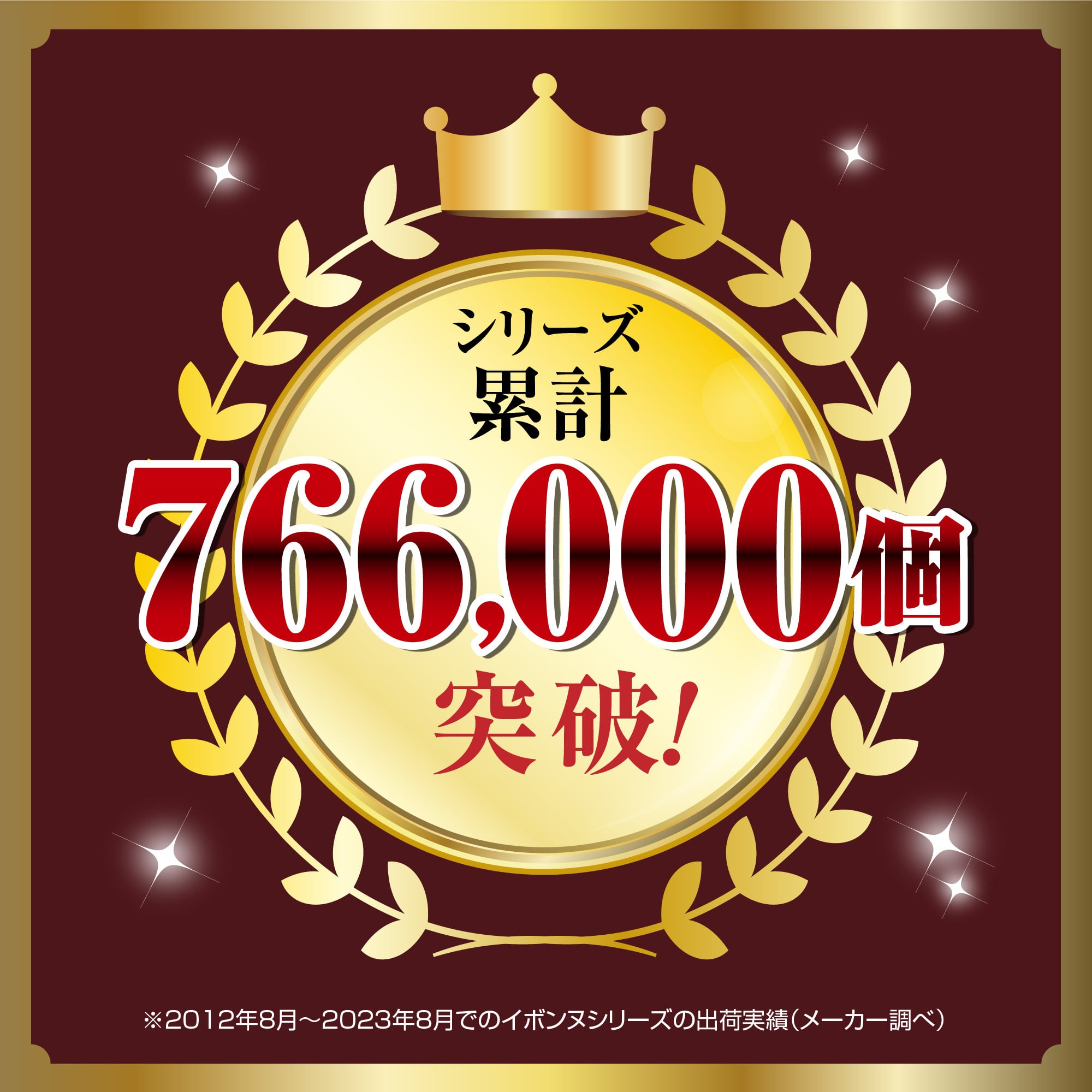 シリーズ
累計
766,000個
突破!

※2012年8月～2023年8月でのイボンヌシリーズの出荷実績（メーカー調べ）